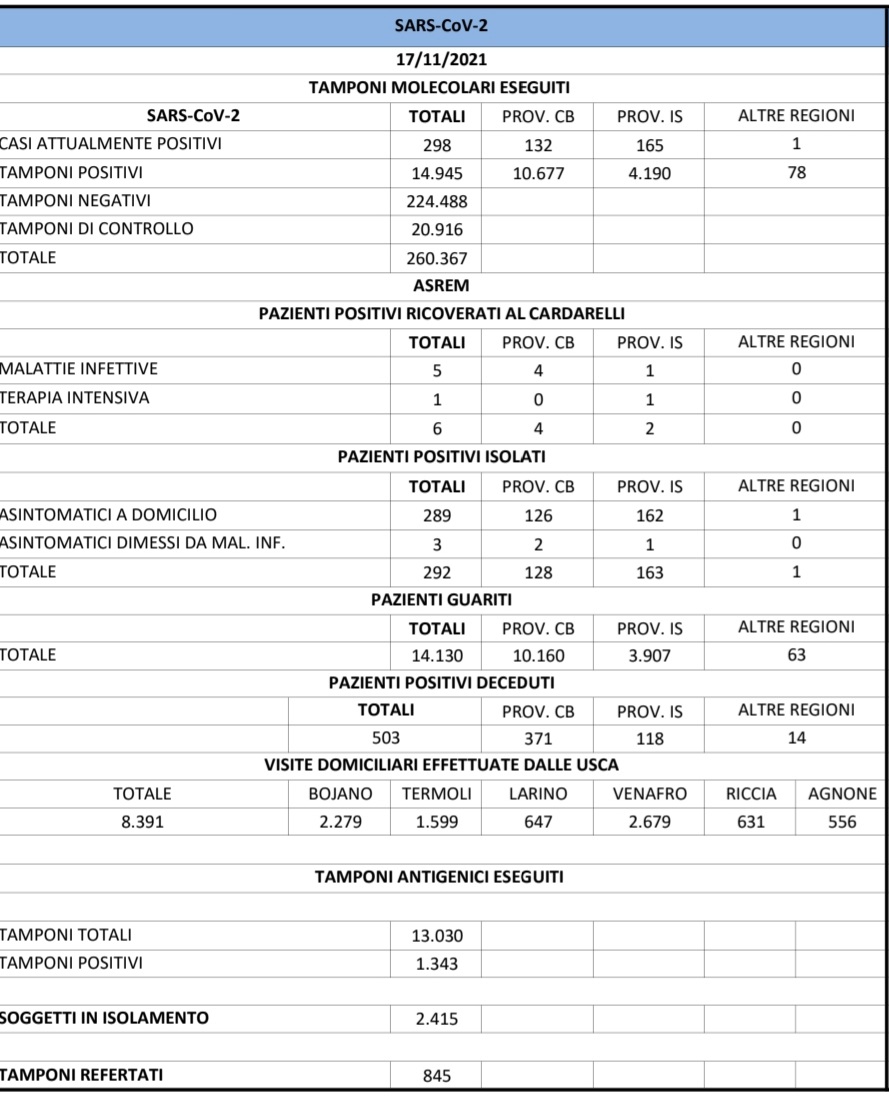 SARS-CoV-2

17/11/2021

TAMPONI MOLECOLARI ESEGUITI

| SARS-CoV-2 | TOTALI | PROV. CB | PROV. IS | ALTRE REGIONI |
|---|---|---|---|---|
| CASI ATTUALMENTE POSITIVI | 298 | 132 | 165 | 1 |
| TAMPONI POSITIVI | 14.945 | 10.677 | 4.190 | 78 |
| TAMPONI NEGATIVI | 224.488 | | | |
| TAMPONI DI CONTROLLO | 20.916 | | | |
| TOTALE | 260.367 | | | |

ASREM

PAZIENTI POSITIVI RICOVERATI AL CARDARELLI

| | TOTALI | PROV. CB | PROV. IS | ALTRE REGIONI |
|---|---|---|---|---|
| MALATTIE INFETTIVE | 5 | 4 | 1 | 0 |
| TERAPIA INTENSIVA | 1 | 0 | 1 | 0 |
| TOTALE | 6 | 4 | 2 | 0 |

PAZIENTI POSITIVI ISOLATI

| | TOTALI | PROV. CB | PROV. IS | ALTRE REGIONI |
|---|---|---|---|---|
| ASINTOMATICI A DOMICILIO | 289 | 126 | 162 | 1 |
| ASINTOMATICI DIMESSI DA MAL. INF. | 3 | 2 | 1 | 0 |
| TOTALE | 292 | 128 | 163 | 1 |

PAZIENTI GUARITI

| | TOTALI | PROV. CB | PROV. IS | ALTRE REGIONI |
|---|---|---|---|---|
| TOTALE | 14.130 | 10.160 | 3.907 | 63 |

PAZIENTI POSITIVI DECEDUTI

| TOTALI | PROV. CB | PROV. IS | ALTRE REGIONI |
|---|---|---|---|
| 503 | 371 | 118 | 14 |

VISITE DOMICILIARI EFFETTUATE DALLE USCA

| TOTALE | BOJANO | TERMOLI | LARINO | VENAFRO | RICCIA | AGNONE |
|---|---|---|---|---|---|---|
| 8.391 | 2.279 | 1.599 | 647 | 2.679 | 631 | 556 |

TAMPONI ANTIGENICI ESEGUITI

| | |
|---|---|
| TAMPONI TOTALI | 13.030 |
| TAMPONI POSITIVI | 1.343 |
| SOGGETTI IN ISOLAMENTO | 2.415 |
| TAMPONI REFERTATI | 845 |